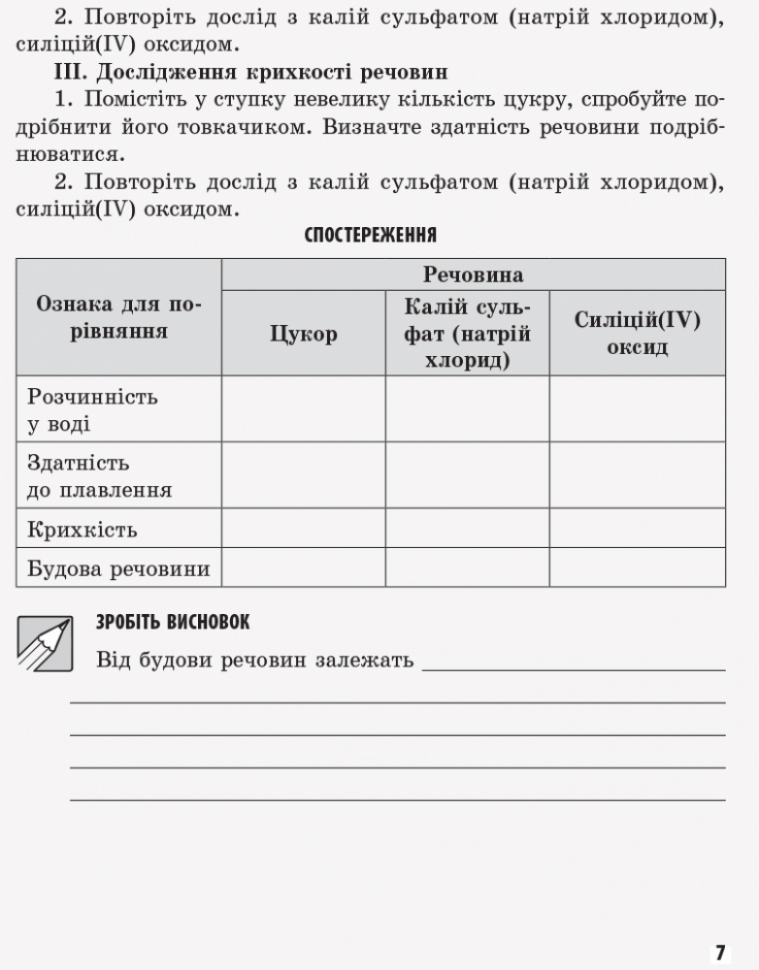 2. Повторіть дослід з калій сульфатом (натрій хлоридом), силіцій(IV) оксидом.

III. Дослідження крихкості речовин

1. Помістіть у ступку невелику кількість цукру, спробуйте подрібнити його товкачиком. Визначте здатність речовини подрібнюватися.

2. Повторіть дослід з калій сульфатом (натрій хлоридом), силіцій(IV) оксидом.

СПОСТЕРЕЖЕННЯ

| Ознака для порівняння | Речовина | | |
|---|---|---|---|
| | Цукор | Калій сульфат (натрій хлорид) | Силіцій(IV) оксид |
| Розчинність у воді | | | |
| Здатність до плавлення | | | |
| Крихкість | | | |
| Будова речовини | | | |

ЗРОБІТЬ ВИСНОВОК

Від будови речовин залежать ____

____

____

____

____

7